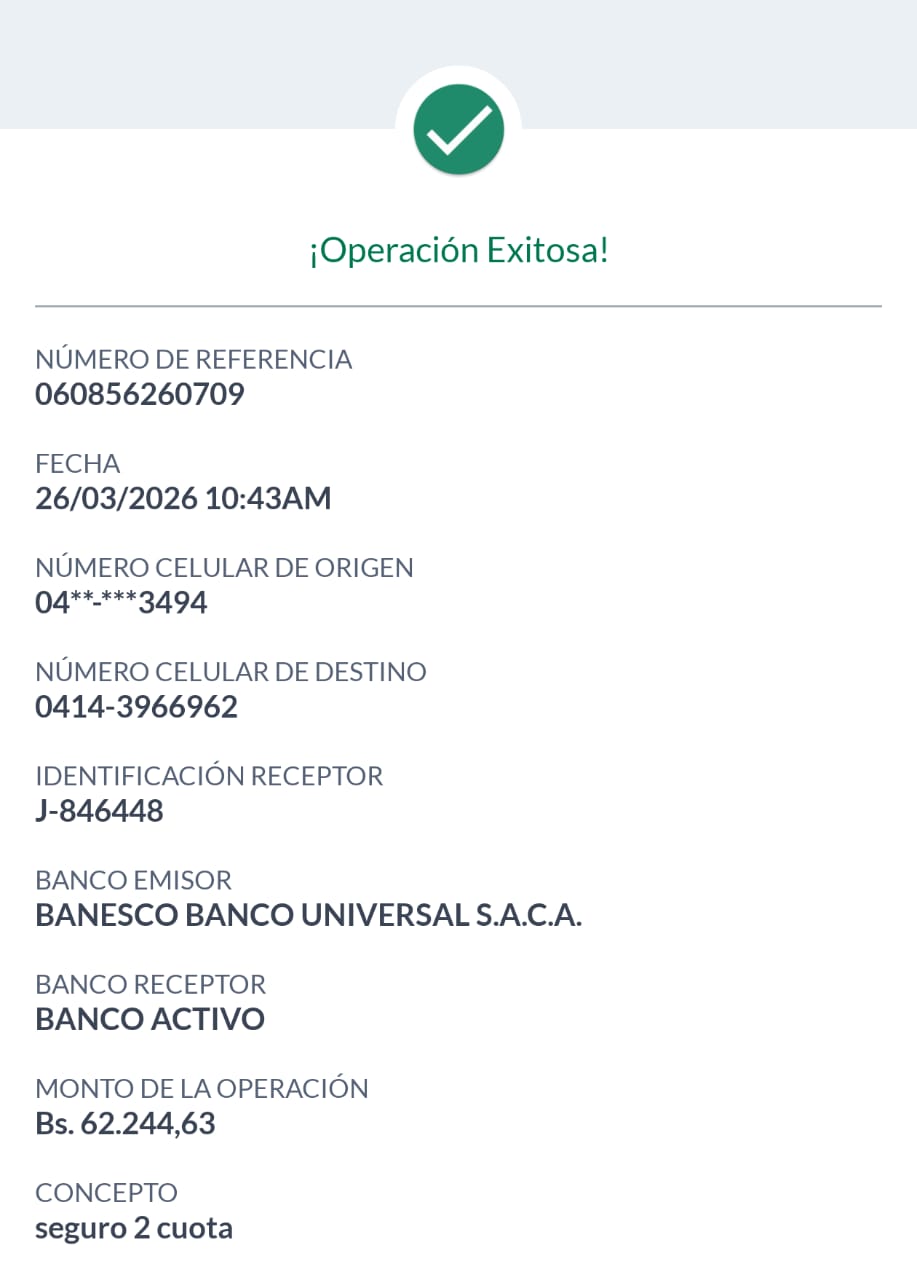 ¡Operación Exitosa!

NÚMERO DE REFERENCIA
060856260709

FECHA
26/03/2026 10:43AM

NÚMERO CELULAR DE ORIGEN
04**-***3494

NÚMERO CELULAR DE DESTINO
0414-3966962

IDENTIFICACIÓN RECEPTOR
J-846448

BANCO EMISOR
BANESCO BANCO UNIVERSAL S.A.C.A.

BANCO RECEPTOR
BANCO ACTIVO

MONTO DE LA OPERACIÓN
Bs. 62.244,63

CONCEPTO
seguro 2 cuota